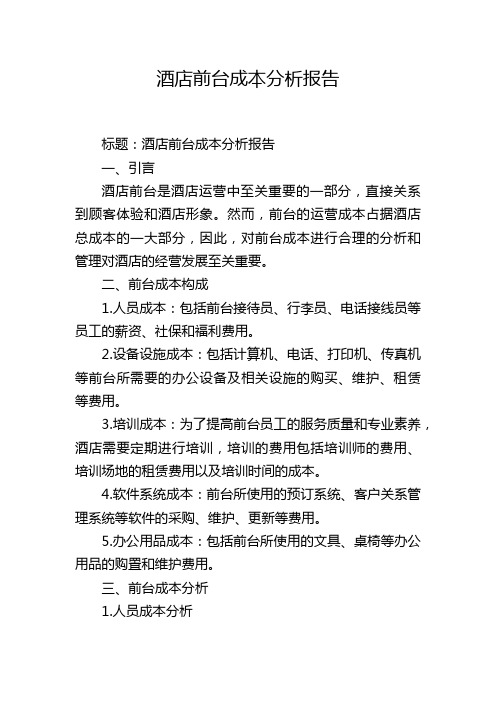 酒店前台成本分析报告

标题：酒店前台成本分析报告

一、引言

酒店前台是酒店运营中至关重要的一部分，直接关系到顾客体验和酒店形象。然而，前台的运营成本占据酒店总成本的一大部分，因此，对前台成本进行合理的分析和管理对酒店的经营发展至关重要。

二、前台成本构成

1.人员成本：包括前台接待员、行李员、电话接线员等员工的薪资、社保和福利费用。

2.设备设施成本：包括计算机、电话、打印机、传真机等前台所需要的办公设备及相关设施的购买、维护、租赁等费用。

3.培训成本：为了提高前台员工的服务质量和专业素养，酒店需要定期进行培训，培训的费用包括培训师的费用、培训场地的租赁费用以及培训时间的成本。

4.软件系统成本：前台所使用的预订系统、客户关系管理系统等软件的采购、维护、更新等费用。

5.办公用品成本：包括前台所使用的文具、桌椅等办公用品的购置和维护费用。

三、前台成本分析

1.人员成本分析